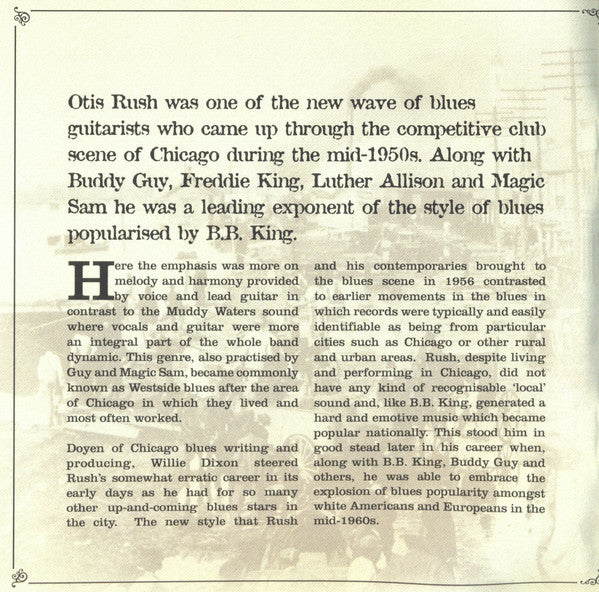 Otis Rush was one of the new wave of blues guitarists who came up through the competitive club scene of Chicago during the mid-1950s. Along with Buddy Guy, Freddie King, Luther Allison and Magic Sam he was a leading exponent of the style of blues popularised by B.B. King.

Here the emphasis was more on melody and harmony provided by voice and lead guitar in contrast to the Muddy Waters sound where vocals and guitar were more an integral part of the whole band dynamic. This genre, also practised by Guy and Magic Sam, became commonly known as Westside blues after the area of Chicago in which they lived and most often worked.

Doyen of Chicago blues writing and producing, Willie Dixon steered Rush's somewhat erratic career in its early days as he had for so many other up-and-coming blues stars in the city. The new style that Rush and his contemporaries brought to the blues scene in 1956 contrasted to earlier movements in the blues in which records were typically and easily identifiable as being from particular cities such as Chicago or other rural and urban areas. Rush, despite living and performing in Chicago, did not have any kind of recognisable 'local' sound and, like B.B. King, generated a hard and emotive music which became popular nationally. This stood him in good stead later in his career when, along with B.B. King, Buddy Guy and others, he was able to embrace the explosion of blues popularity amongst white Americans and Europeans in the mid-1960s.